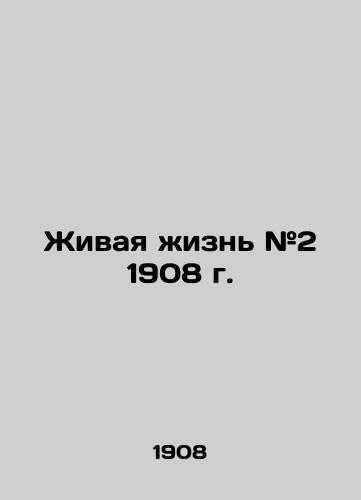 Живая жизнь №2 1908 г.

1908